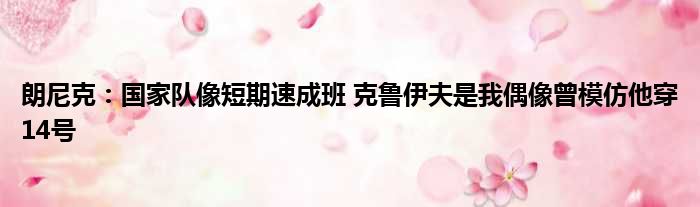 朗尼克：国家队像短期速成班 克鲁伊夫是我偶像曾模仿他穿14号